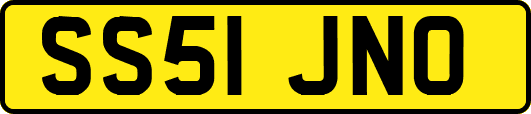 SS51 JNO